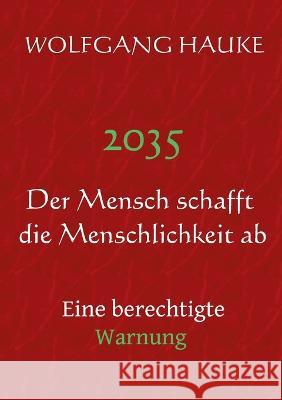 WOLFGANG HAUKE

2035

Der Mensch schafft die Menschlichkeit ab

Eine berechtigte Warnung

Kraina Książek